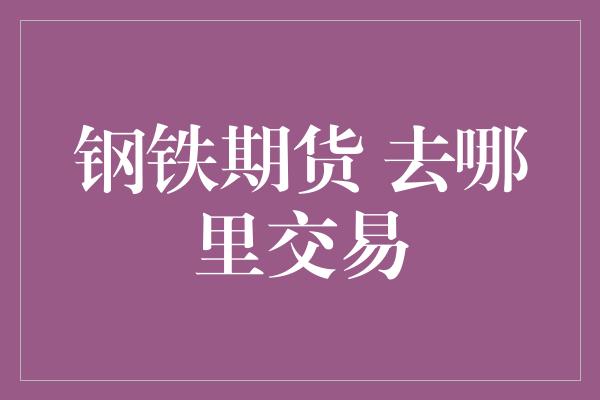 钢铁期货 去哪里交易